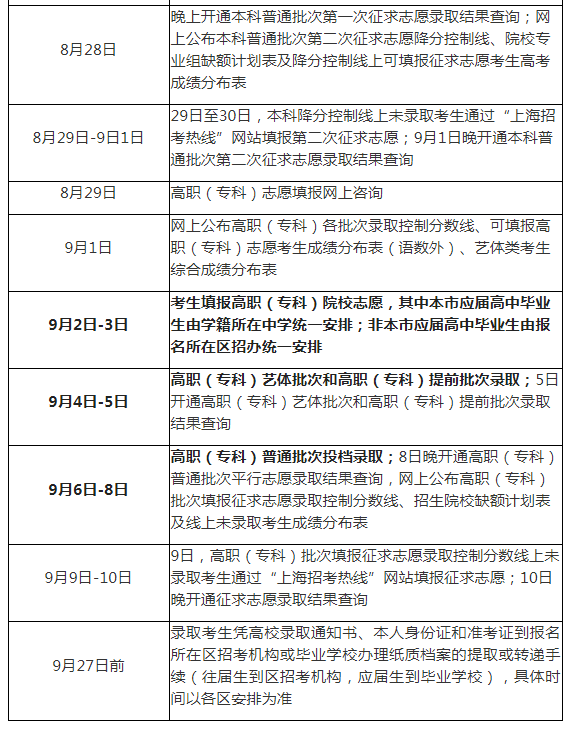 | | |
|---|---|
| 8月28日 | 晚上开通本科普通批次第一次征求志愿录取结果查询；网上公布本科普通批次第二次征求志愿降分控制线、院校专业组缺额计划表及降分控制线上可填报征求志愿考生高考成绩分布表 |
| 8月29日-9日1日 | 29日至30日，本科降分控制线上未录取考生通过“上海招考热线”网站填报第二次征求志愿；9月1日晚开通本科普通批次第二次征求志愿录取结果查询 |
| 8月29日 | 高职（专科）志愿填报网上咨询 |
| 9月1日 | 网上公布高职（专科）各批次录取控制分数线、可填报高职（专科）志愿考生成绩分布表（语数外）、艺体类考生综合成绩分布表 |
| 9月2日-3日 | 考生填报高职（专科）院校志愿，其中本市应届高中毕业生由学籍所在中学统一安排；非本市应届高中毕业生由报名所在区招办统一安排 |
| 9月4日-5日 | 高职（专科）艺体批次和高职（专科）提前批次录取；5日开通高职（专科）艺体批次和高职（专科）提前批次录取结果查询 |
| 9月6日-8日 | 高职（专科）普通批次投档录取；8日晚开通高职（专科）普通批次平行志愿录取结果查询，网上公布高职（专科）批次填报征求志愿录取控制分数线、招生院校缺额计划表及线上未录取考生成绩分布表 |
| 9月9日-10日 | 9日，高职（专科）批次填报征求志愿录取控制分数线上未录取考生通过“上海招考热线”网站填报征求志愿；10日晚开通征求志愿录取结果查询 |
| 9月27日前 | 录取考生凭高校录取通知书、本人身份证和准考证到报名所在区招考机构或毕业学校办理纸质档案的提取或转递手续（往届生到区招考机构，应届生到毕业学校），具体时间以各区安排为准 |